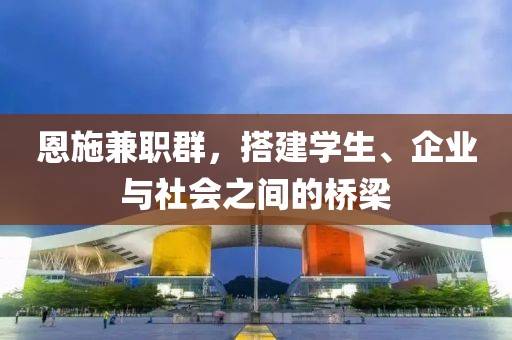 恩施兼职群，搭建学生、企业与社会之间的桥梁